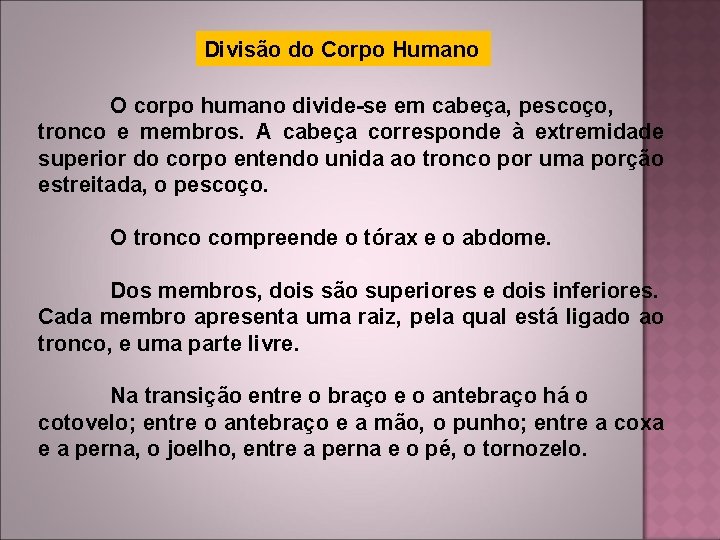 Divisão do Corpo Humano

O corpo humano divide-se em cabeça, pescoço, tronco e membros. A cabeça corresponde à extremidade superior do corpo entendo unida ao tronco por uma porção estreitada, o pescoço.

O tronco compreende o tórax e o abdome.

Dos membros, dois são superiores e dois inferiores. Cada membro apresenta uma raiz, pela qual está ligado ao tronco, e uma parte livre.

Na transição entre o braço e o antebraço há o cotovelo; entre o antebraço e a mão, o punho; entre a coxa e a perna, o joelho, entre a perna e o pé, o tornozelo.